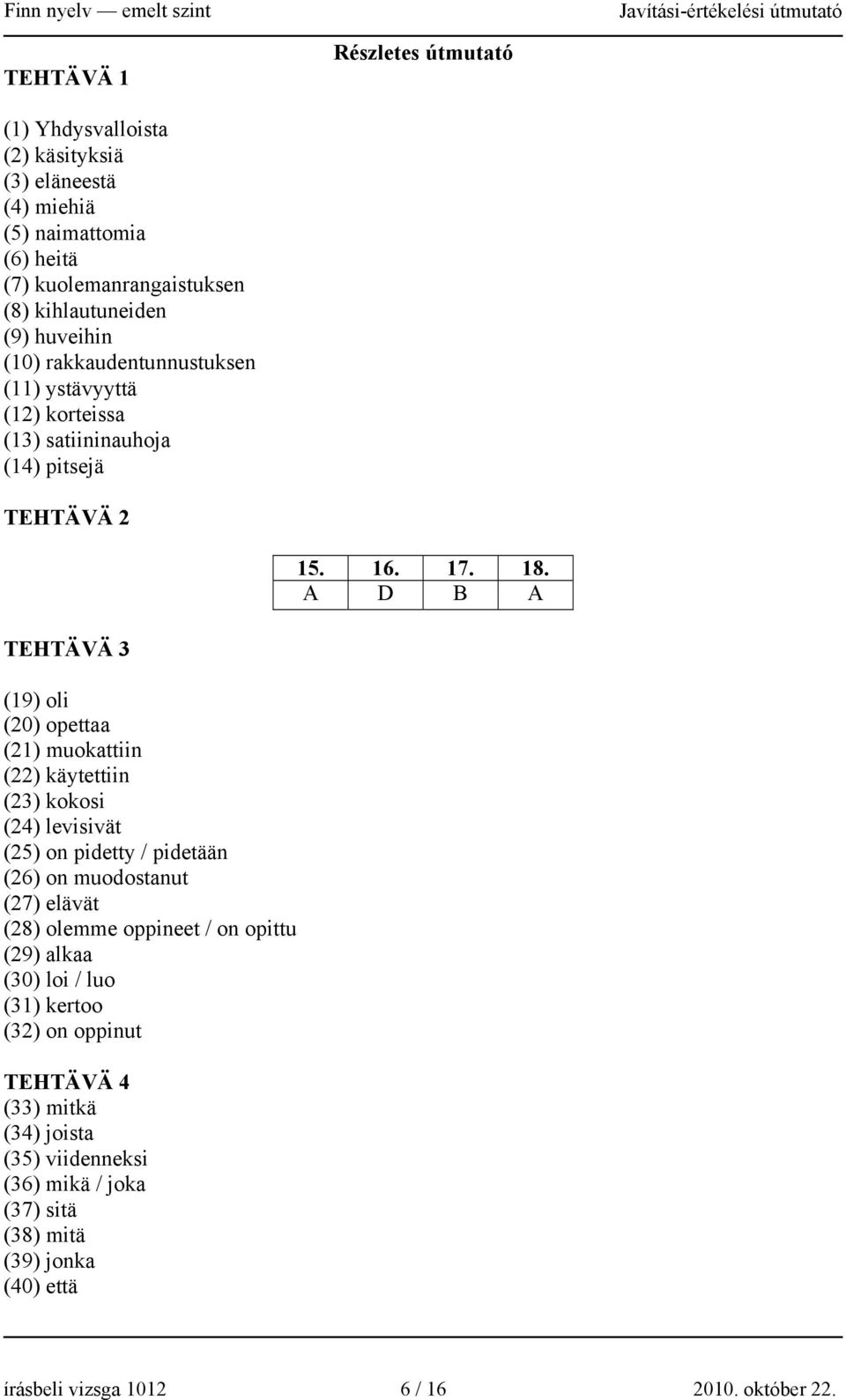 Finn nyelv — emelt szint Javítási-értékelési útmutató

Részletes útmutató

TEHTÄVÄ 1

(1) Yhdysvalloista
(2) käsityksiä
(3) eläneestä
(4) miehiä
(5) naimattomia
(6) heitä
(7) kuolemanrangaistuksen
(8) kihlautuneiden
(9) huveihin
(10) rakkaudentunnustuksen
(11) ystävyyttä
(12) korteissa
(13) satiininauhoja
(14) pitsejä

TEHTÄVÄ 2

| 15. | 16. | 17. | 18. |
|---|---|---|---|
| A | D | B | A |

TEHTÄVÄ 3

(19) oli
(20) opettaa
(21) muokattiin
(22) käytettiin
(23) kokosi
(24) levisivät
(25) on pidetty / pidetään
(26) on muodostanut
(27) elävät
(28) olemme oppineet / on opittu
(29) alkaa
(30) loi / luo
(31) kertoo
(32) on oppinut

TEHTÄVÄ 4
(33) mitkä
(34) joista
(35) viidenneksi
(36) mikä / joka
(37) sitä
(38) mitä
(39) jonka
(40) että

írásbeli vizsga 1012 6 / 16 2010. október 22.